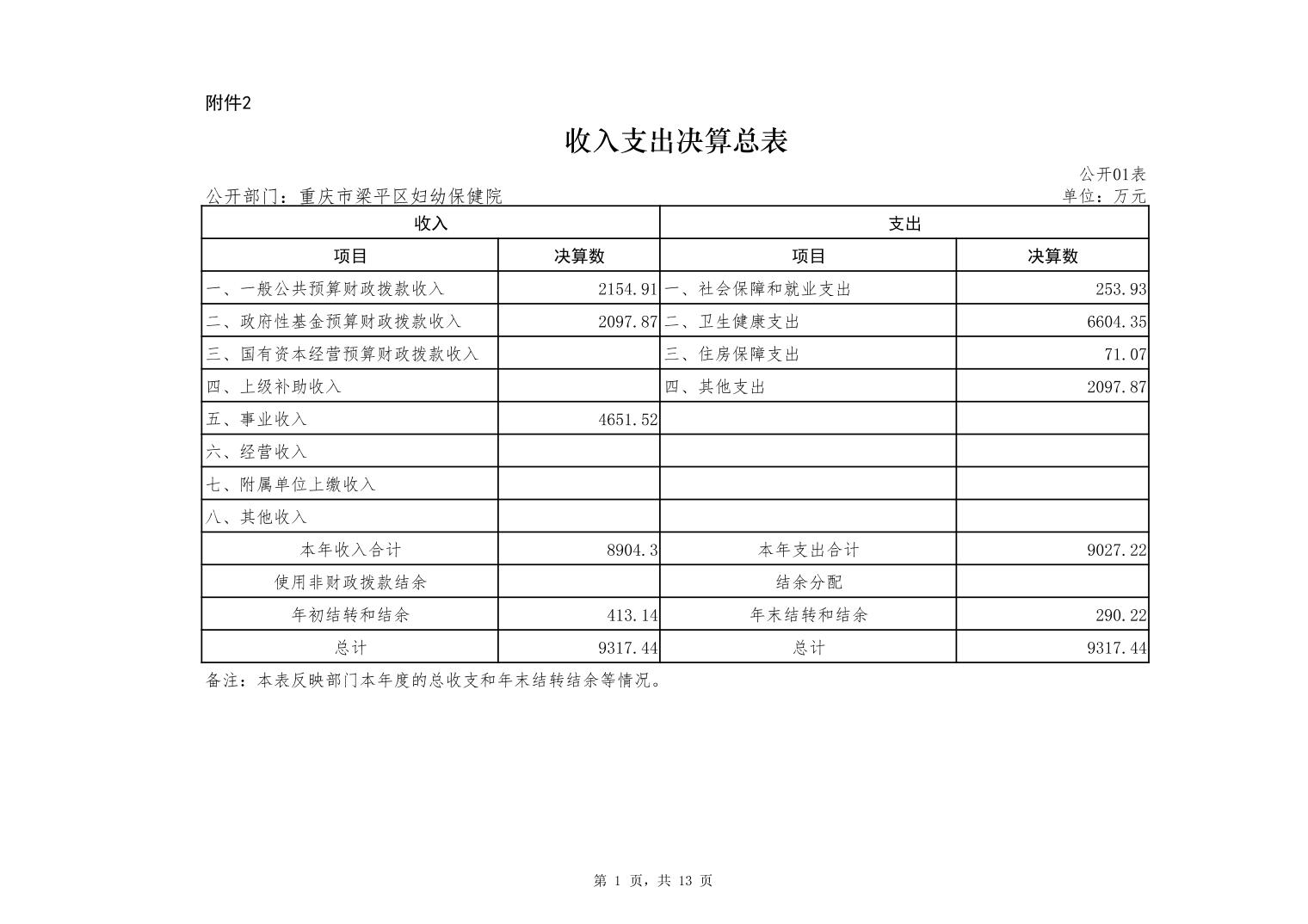 附件2

收入支出决算总表

公开01表
公开部门：重庆市梁平区妇幼保健院
单位：万元

| 收入 | | 支出 | |
|---|---|---|---|
| 项目 | 决算数 | 项目 | 决算数 |
| 一、一般公共预算财政拨款收入 | 2154.91 | 一、社会保障和就业支出 | 253.93 |
| 二、政府性基金预算财政拨款收入 | 2097.87 | 二、卫生健康支出 | 6604.35 |
| 三、国有资本经营预算财政拨款收入 | | 三、住房保障支出 | 71.07 |
| 四、上级补助收入 | | 四、其他支出 | 2097.87 |
| 五、事业收入 | 4651.52 | | |
| 六、经营收入 | | | |
| 七、附属单位上缴收入 | | | |
| 八、其他收入 | | | |
| 本年收入合计 | 8904.3 | 本年支出合计 | 9027.22 |
| 使用非财政拨款结余 | | 结余分配 | |
| 年初结转和结余 | 413.14 | 年末结转和结余 | 290.22 |
| 总计 | 9317.44 | 总计 | 9317.44 |

备注：本表反映部门本年度的总收支和年末结转结余等情况。

第 1 页，共 13 页